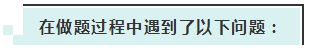 在做题过程中遇到了以下问题：